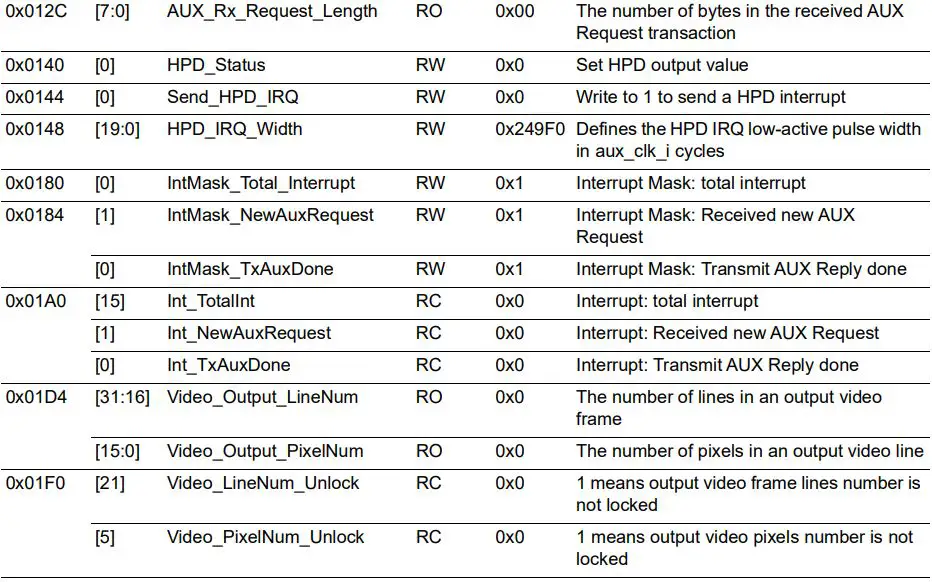 | 0x012C | [7:0] | AUX_Rx_Request_Length | RO | 0x00 | The number of bytes in the received AUX Request transaction |
|---|---|---|---|---|---|
| 0x0140 | [0] | HPD_Status | RW | 0x0 | Set HPD output value |
| 0x0144 | [0] | Send_HPD_IRQ | RW | 0x0 | Write to 1 to send a HPD interrupt |
| 0x0148 | [19:0] | HPD_IRQ_Width | RW | 0x249F0 | Defines the HPD IRQ low-active pulse width in aux_clk_i cycles |
| 0x0180 | [0] | IntMask_Total_Interrupt | RW | 0x1 | Interrupt Mask: total interrupt |
| 0x0184 | [1] | IntMask_NewAuxRequest | RW | 0x1 | Interrupt Mask: Received new AUX Request |
| | [0] | IntMask_TxAuxDone | RW | 0x1 | Interrupt Mask: Transmit AUX Reply done |
| 0x01A0 | [15] | Int_TotalInt | RC | 0x0 | Interrupt: total interrupt |
| | [1] | Int_NewAuxRequest | RC | 0x0 | Interrupt: Received new AUX Request |
| | [0] | Int_TxAuxDone | RC | 0x0 | Interrupt: Transmit AUX Reply done |
| 0x01D4 | [31:16] | Video_Output_LineNum | RO | 0x0 | The number of lines in an output video frame |
| | [15:0] | Video_Output_PixelNum | RO | 0x0 | The number of pixels in an output video line |
| 0x01F0 | [21] | Video_LineNum_Unlock | RC | 0x0 | 1 means output video frame lines number is not locked |
| | [5] | Video_PixelNum_Unlock | RC | 0x0 | 1 means output video pixels number is not locked |